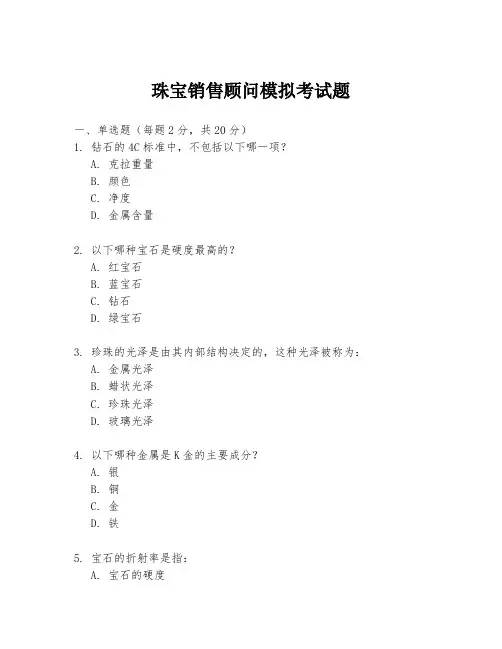 珠宝销售顾问模拟考试题

一、单选题（每题 2 分，共 20 分）

1. 钻石的 4C 标准中，不包括以下哪一项？
A. 克拉重量
B. 颜色
C. 净度
D. 金属含量

2. 以下哪种宝石是硬度最高的？
A. 红宝石
B. 蓝宝石
C. 钻石
D. 绿宝石

3. 珍珠的光泽是由其内部结构决定的，这种光泽被称为：
A. 金属光泽
B. 蜡状光泽
C. 珍珠光泽
D. 玻璃光泽

4. 以下哪种金属是 K 金的主要成分？
A. 银
B. 铜
C. 金
D. 铁

5. 宝石的折射率是指：
A. 宝石的硬度